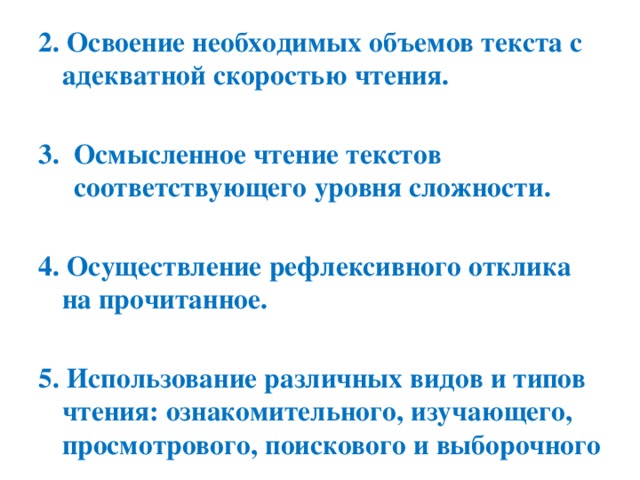 2. Освоение необходимых объемов текста с адекватной скоростью чтения.

3. Осмысленное чтение текстов соответствующего уровня сложности.

4. Осуществление рефлексивного отклика на прочитанное.

5. Использование различных видов и типов чтения: ознакомительного, изучающего, просмотрового, поискового и выборочного